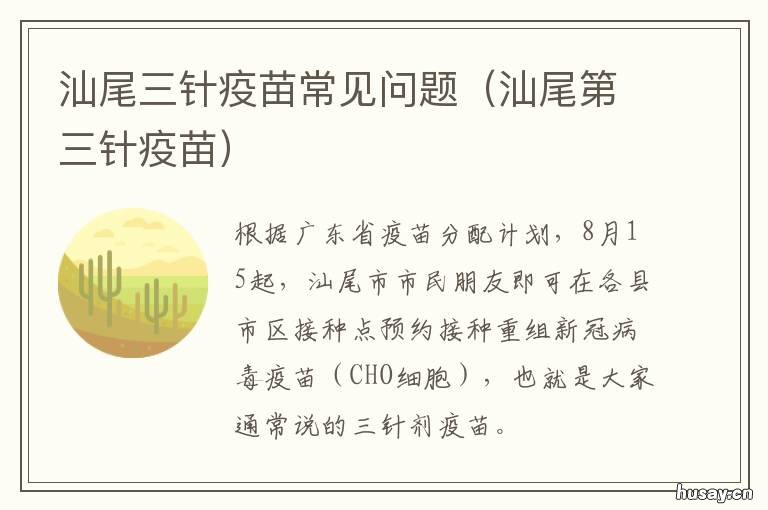 汕尾三针疫苗常见问题（汕尾第三针疫苗）

根据广东省疫苗分配计划，8月15起，汕尾市市民朋友即可在各县市区接种点预约接种重组新冠病毒疫苗（CHO细胞），也就是大家通常说的三针剂疫苗。

husay.cn